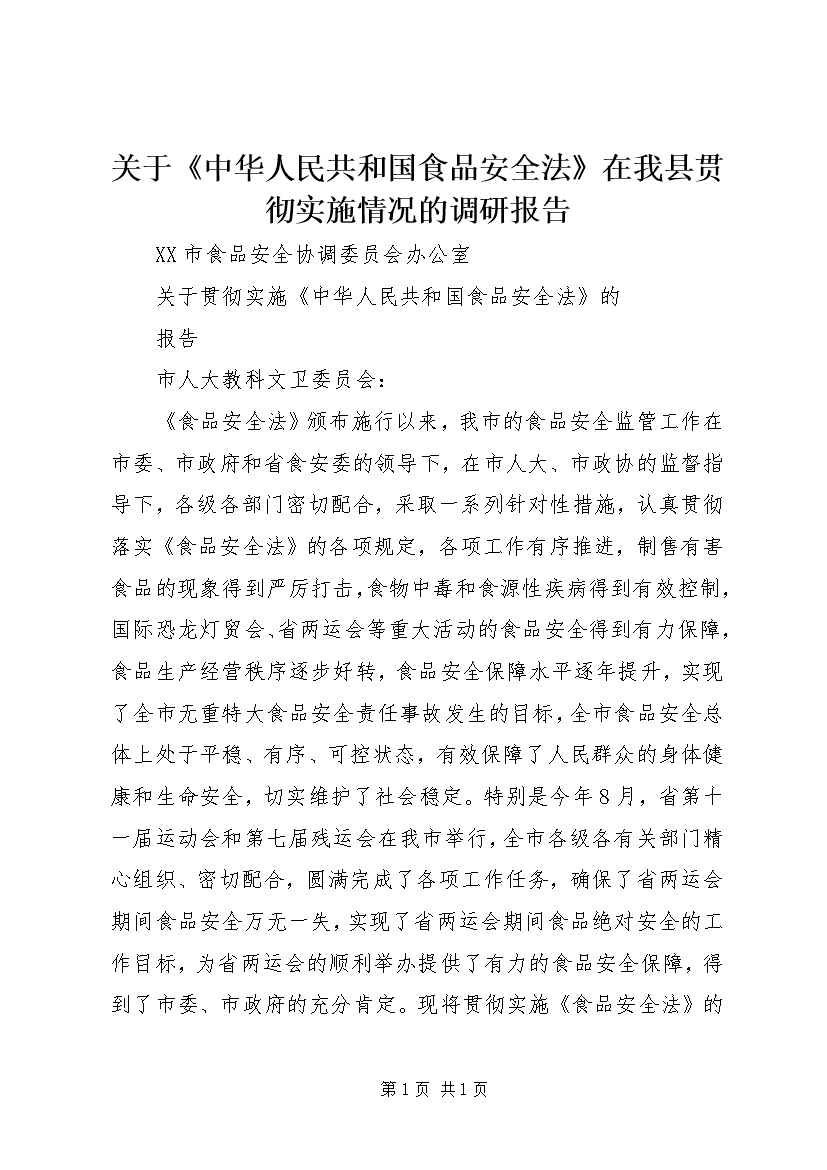 关于《中华人民共和国食品安全法》在我县贯彻实施情况的调研报告

XX市食品安全协调委员会办公室

关于贯彻实施《中华人民共和国食品安全法》的

报告

市人大教科文卫委员会：

《食品安全法》颁布施行以来，我市的食品安全监管工作在市委、市政府和省食安委的领导下，在市人大、市政协的监督指导下，各级各部门密切配合，采取一系列针对性措施，认真贯彻落实《食品安全法》的各项规定，各项工作有序推进，制售有害食品的现象得到严厉打击，食物中毒和食源性疾病得到有效控制，国际恐龙灯贸会、省两运会等重大活动的食品安全得到有力保障，食品生产经营秩序逐步好转，食品安全保障水平逐年提升，实现了全市无重特大食品安全责任事故发生的目标，全市食品安全总体上处于平稳、有序、可控状态，有效保障了人民群众的身体健康和生命安全，切实维护了社会稳定。特别是今年8月，省第十一届运动会和第七届残运会在我市举行，全市各级各有关部门精心组织、密切配合，圆满完成了各项工作任务，确保了省两运会期间食品安全万无一失，实现了省两运会期间食品绝对安全的工作目标，为省两运会的顺利举办提供了有力的食品安全保障，得到了市委、市政府的充分肯定。现将贯彻实施《食品安全法》的

第1页 共1页